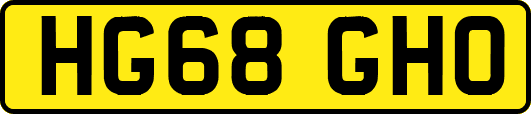 HG68 GHO